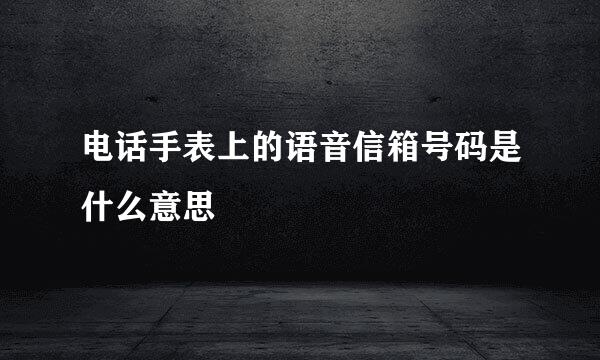 电话手表上的语音信箱号码是什么意思